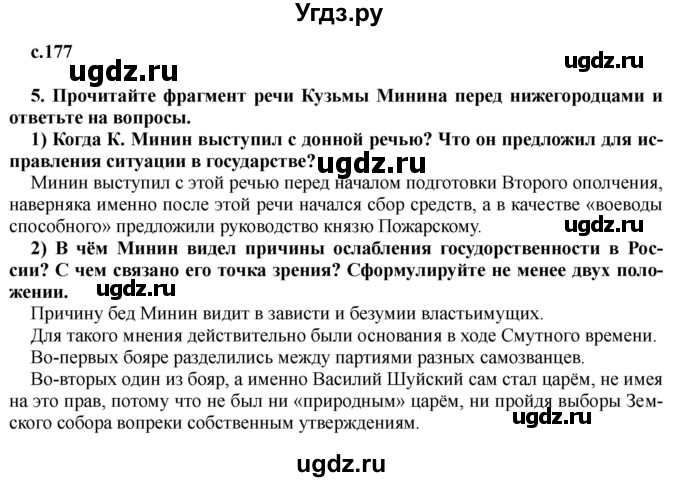 Угдз.ру

с.177

ugdz.ru

ugdz.ru

5. Прочитайте фрагмент речи Кузьмы Минина перед нижегородцами и ответьте на вопросы.

1) Когда К. Минин выступил с донной речью? Что он предложил для исправления ситуации в государстве?

ugdz.ru

Минин выступил с этой речью перед началом подготовки Второго ополчения, наверняка именно после этой речи начался сбор средств, а в качестве «воеводы способного» предложили руководство князю Пожарскому.

ugdz.ru

2) В чём Минин видел причины ослабления государственности в России? С чем связано его точка зрения? Сформулируйте не менее двух положении.

ugdz.ru

Причину бед Минин видит в зависти и безумии властьимущих.

Для такого мнения действительно были основания в ходе Смутного времени.

Во-первых бояре разделились между партиями разных самозванцев.

Во-вторых один из бояр, а именно Василий Шуйский сам стал царём, не имея на это прав, потому что не был ни «природным» царём, ни пройдя выборы Земского собора вопреки собственным утверждениям.

ugdz.ru

ugdz.ru